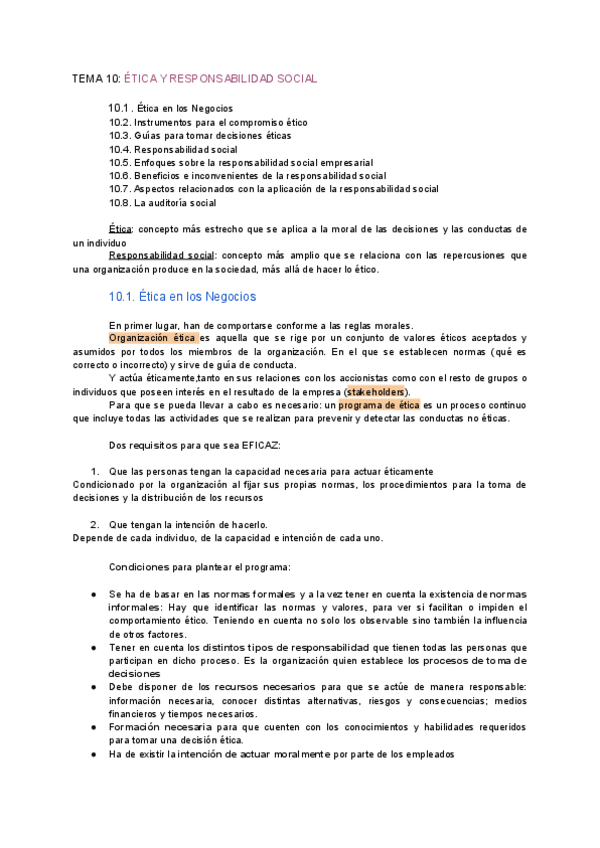 TEMA 10: ÉTICA Y RESPONSABILIDAD SOCIAL

10.1 . Ética en los Negocios
10.2. Instrumentos para el compromiso ético
10.3. Guías para tomar decisiones éticas
10.4. Responsabilidad social
10.5. Enfoques sobre la responsabilidad social empresarial
10.6. Beneficios e inconvenientes de la responsabilidad social
10.7. Aspectos relacionados con la aplicación de la responsabilidad social
10.8. La auditoría social

Ética: concepto más estrecho que se aplica a la moral de las decisiones y las conductas de un individuo
Responsabilidad social: concepto más amplio que se relaciona con las repercusiones que una organización produce en la sociedad, más allá de hacer lo ético.

10.1. Ética en los Negocios

En primer lugar, han de comportarse conforme a las reglas morales.
Organización ética es aquella que se rige por un conjunto de valores éticos aceptados y asumidos por todos los miembros de la organización. En el que se establecen normas (qué es correcto o incorrecto) y sirve de guía de conducta.
Y actúa éticamente,tanto en sus relaciones con los accionistas como con el resto de grupos o individuos que poseen interés en el resultado de la empresa (stakeholders).
Para que se pueda llevar a cabo es necesario: un programa de ética es un proceso continuo que incluye todas las actividades que se realizan para prevenir y detectar las conductas no éticas.

Dos requisitos para que sea EFICAZ:

1. Que las personas tengan la capacidad necesaria para actuar éticamente
Condicionado por la organización al fijar sus propias normas, los procedimientos para la toma de decisiones y la distribución de los recursos

2. Que tengan la intención de hacerlo.
Depende de cada individuo, de la capacidad e intención de cada uno.

Condiciones para plantear el programa:

● Se ha de basar en las normas formales y a la vez tener en cuenta la existencia de normas informales: Hay que identificar las normas y valores, para ver si facilitan o impiden el comportamiento ético. Teniendo en cuenta no solo los observable sino también la influencia de otros factores.
● Tener en cuenta los distintos tipos de responsabilidad que tienen todas las personas que participan en dicho proceso. Es la organización quien establece los procesos de toma de decisiones
● Debe disponer de los recursos necesarios para que se actúe de manera responsable: información necesaria, conocer distintas alternativas, riesgos y consecuencias; medios financieros y tiempos necesarios.
● Formación necesaria para que cuenten con los conocimientos y habilidades requeridos para tomar una decisión ética.
● Ha de existir la intención de actuar moralmente por parte de los empleados